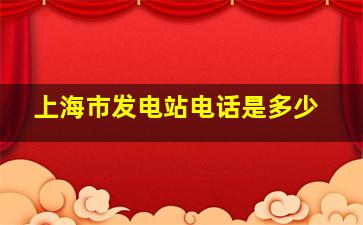 上海市发电站电话是多少